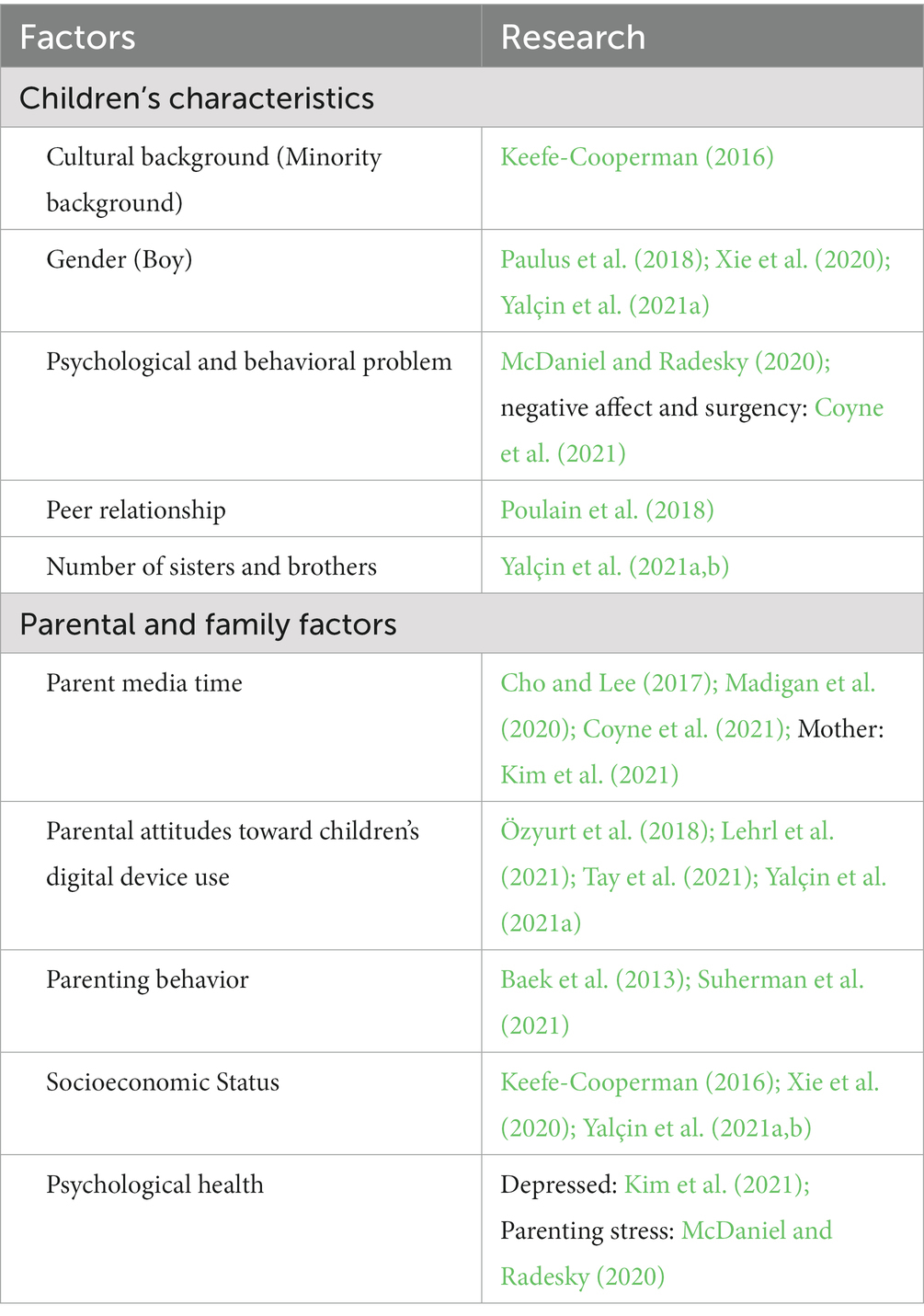 | Factors | Research |
|---|---|
| Children's characteristics | |
| Cultural background (Minority background) | Keefe-Cooperman (2016) |
| Gender (Boy) | Paulus et al. (2018); Xie et al. (2020); Yalçin et al. (2021a) |
| Psychological and behavioral problem | McDaniel and Radesky (2020); negative affect and surgency: Coyne et al. (2021) |
| Peer relationship | Poulain et al. (2018) |
| Number of sisters and brothers | Yalçin et al. (2021a,b) |
| Parental and family factors | |
| Parent media time | Cho and Lee (2017); Madigan et al. (2020); Coyne et al. (2021); Mother: Kim et al. (2021) |
| Parental attitudes toward children's digital device use | Özyurt et al. (2018); Lehrl et al. (2021); Tay et al. (2021); Yalçin et al. (2021a) |
| Parenting behavior | Baek et al. (2013); Suherman et al. (2021) |
| Socioeconomic Status | Keefe-Cooperman (2016); Xie et al. (2020); Yalçin et al. (2021a,b) |
| Psychological health | Depressed: Kim et al. (2021); Parenting stress: McDaniel and Radesky (2020) |